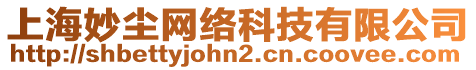 上海妙尘网络科技有限公司
http://shbettyjohn2.cn.coovee.com